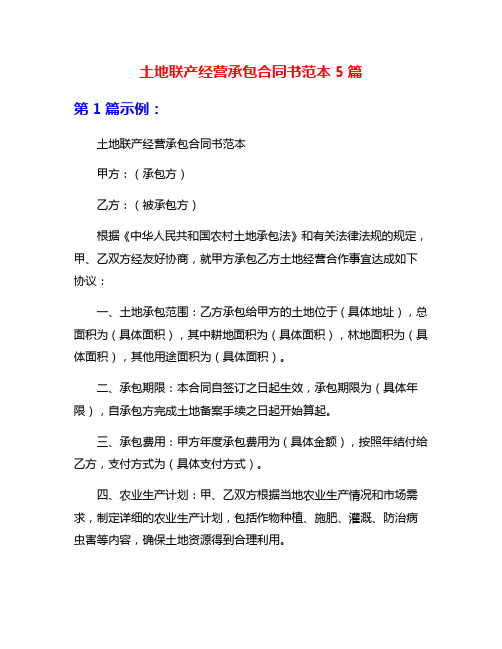 土地联产经营承包合同书范本 5 篇

第 1 篇示例：

土地联产经营承包合同书范本

甲方：（承包方）

乙方：（被承包方）

根据《中华人民共和国农村土地承包法》和有关法律法规的规定，甲、乙双方经友好协商，就甲方承包乙方土地经营合作事宜达成如下协议：

一、土地承包范围：乙方承包给甲方的土地位于（具体地址），总面积为（具体面积），其中耕地面积为（具体面积），林地面积为（具体面积），其他用途面积为（具体面积）。

二、承包期限：本合同自签订之日起生效，承包期限为（具体年限），自承包方完成土地备案手续之日起开始算起。

三、承包费用：甲方年度承包费用为（具体金额），按照年结付给乙方，支付方式为（具体支付方式）。

四、农业生产计划：甲、乙双方根据当地农业生产情况和市场需求，制定详细的农业生产计划，包括作物种植、施肥、灌溉、防治病虫害等内容，确保土地资源得到合理利用。